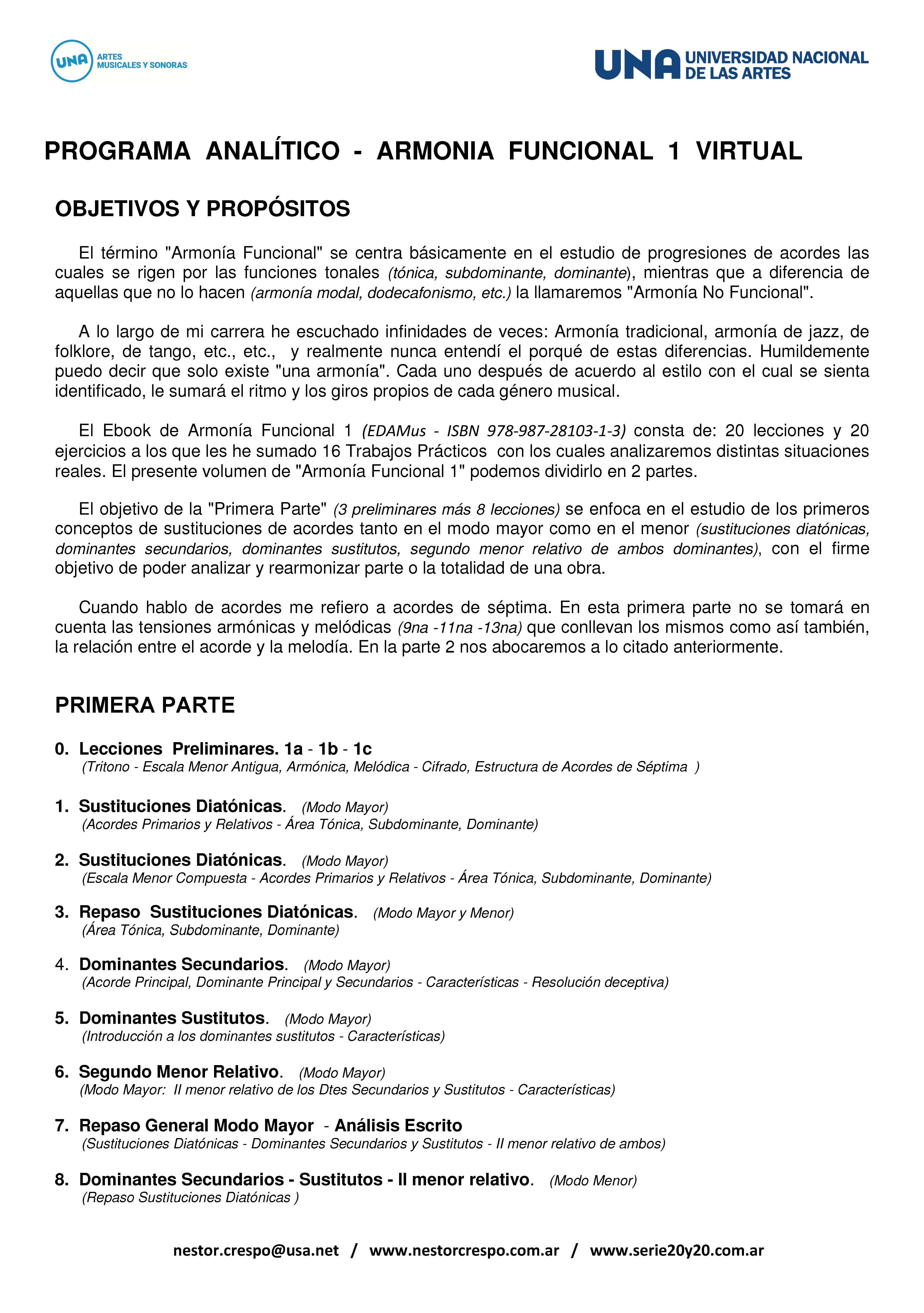 UNA ARTES MUSICALES Y SONORAS

UNA UNIVERSIDAD NACIONAL DE LAS ARTES

PROGRAMA ANALÍTICO - ARMONIA FUNCIONAL 1 VIRTUAL

OBJETIVOS Y PROPÓSITOS

El término "Armonía Funcional" se centra básicamente en el estudio de progresiones de acordes las cuales se rigen por las funciones tonales (tónica, subdominante, dominante), mientras que a diferencia de aquellas que no lo hacen (armonía modal, dodecafonismo, etc.) la llamaremos "Armonía No Funcional".

A lo largo de mi carrera he escuchado infinidades de veces: Armonía tradicional, armonía de jazz, de folklore, de tango, etc., etc., y realmente nunca entendí el porqué de estas diferencias. Humildemente puedo decir que solo existe "una armonía". Cada uno después de acuerdo al estilo con el cual se sienta identificado, le sumará el ritmo y los giros propios de cada género musical.

El Ebook de Armonía Funcional 1 (EDAMus - ISBN 978-987-28103-1-3) consta de: 20 lecciones y 20 ejercicios a los que les he sumado 16 Trabajos Prácticos con los cuales analizaremos distintas situaciones reales. El presente volumen de "Armonía Funcional 1" podemos dividirlo en 2 partes.

El objetivo de la "Primera Parte" (3 preliminares más 8 lecciones) se enfoca en el estudio de los primeros conceptos de sustituciones de acordes tanto en el modo mayor como en el menor (sustituciones diatónicas, dominantes secundarios, dominantes sustitutos, segundo menor relativo de ambos dominantes), con el firme objetivo de poder analizar y rearmonizar parte o la totalidad de una obra.

Cuando hablo de acordes me refiero a acordes de séptima. En esta primera parte no se tomará en cuenta las tensiones armónicas y melódicas (9na -11na -13na) que conllevan los mismos como así también, la relación entre el acorde y la melodía. En la parte 2 nos abocaremos a lo citado anteriormente.

PRIMERA PARTE

0. Lecciones Preliminares. 1a - 1b - 1c
(Tritono - Escala Menor Antigua, Armónica, Melódica - Cifrado, Estructura de Acordes de Séptima )

1. Sustituciones Diatónicas. (Modo Mayor)
(Acordes Primarios y Relativos - Área Tónica, Subdominante, Dominante)

2. Sustituciones Diatónicas. (Modo Mayor)
(Escala Menor Compuesta - Acordes Primarios y Relativos - Área Tónica, Subdominante, Dominante)

3. Repaso Sustituciones Diatónicas. (Modo Mayor y Menor)
(Área Tónica, Subdominante, Dominante)

4. Dominantes Secundarios. (Modo Mayor)
(Acorde Principal, Dominante Principal y Secundarios - Características - Resolución deceptiva)

5. Dominantes Sustitutos. (Modo Mayor)
(Introducción a los dominantes sustitutos - Características)

6. Segundo Menor Relativo. (Modo Mayor)
(Modo Mayor: II menor relativo de los Dtes Secundarios y Sustitutos - Características)

7. Repaso General Modo Mayor - Análisis Escrito
(Sustituciones Diatónicas - Dominantes Secundarios y Sustitutos - II menor relativo de ambos)

8. Dominantes Secundarios - Sustitutos - II menor relativo. (Modo Menor)
(Repaso Sustituciones Diatónicas )

nestor.crespo@usa.net / www.nestorcrespo.com.ar / www.serie20y20.com.ar